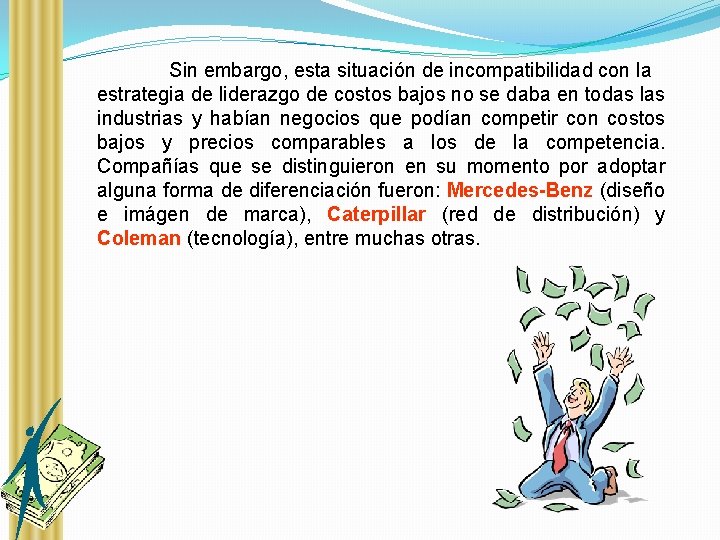 Sin embargo, esta situación de incompatibilidad con la estrategia de liderazgo de costos bajos no se daba en todas las industrias y habían negocios que podían competir con costos bajos y precios comparables a los de la competencia. Compañías que se distinguieron en su momento por adoptar alguna forma de diferenciación fueron: Mercedes-Benz (diseño e imágen de marca), Caterpillar (red de distribución) y Coleman (tecnología), entre muchas otras.